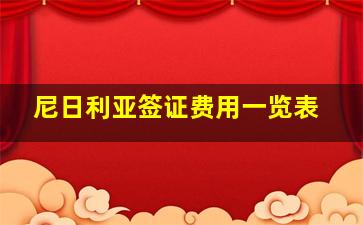 尼日利亚签证费用一览表